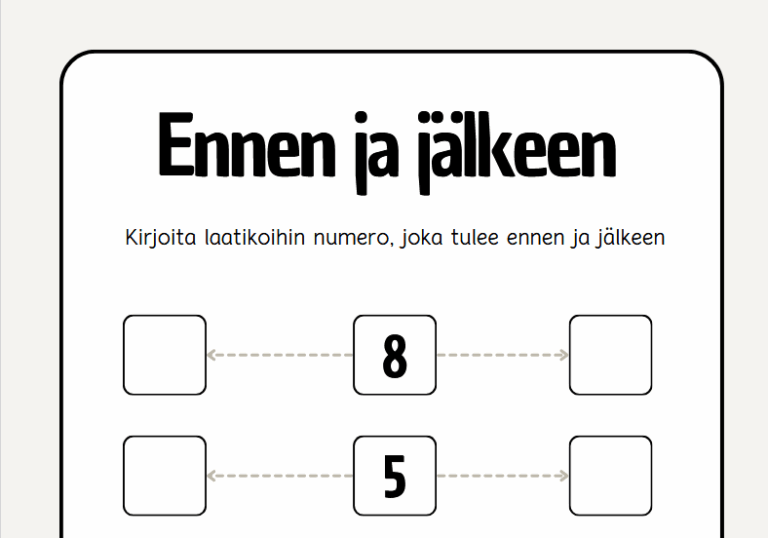 Ennen ja jälkeen

Kirjoita laatikoihin numero, joka tulee ennen ja jälkeen

8

5